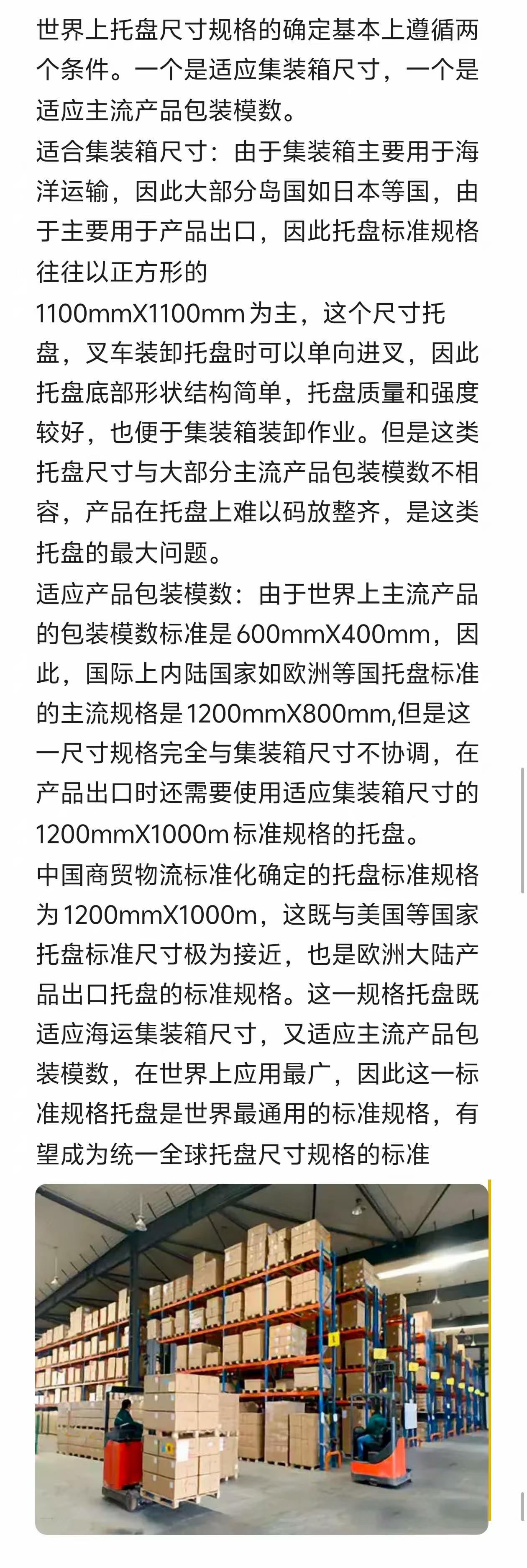 世界上托盘尺寸规格的确定基本上遵循两个条件。一个是适应集装箱尺寸，一个是适应主流产品包装模数。
适合集装箱尺寸：由于集装箱主要用于海洋运输，因此大部分岛国如日本等国，由于主要用于产品出口，因此托盘标准规格往往以正方形的
1100mmX1100mm为主，这个尺寸托盘，叉车装卸托盘时可以单向进叉，因此托盘底部形状结构简单，托盘质量和强度较好，也便于集装箱装卸作业。但是这类托盘尺寸与大部分主流产品包装模数不相容，产品在托盘上难以码放整齐，是这类托盘的最大问题。
适应产品包装模数：由于世界上主流产品的包装模数标准是600mmX400mm，因此，国际上内陆国家如欧洲等国托盘标准的主流规格是1200mmX800mm,但是这一尺寸规格完全与集装箱尺寸不协调，在产品出口时还需要使用适应集装箱尺寸的1200mmX1000m标准规格的托盘。
中国商贸物流标准化确定的托盘标准规格为1200mmX1000m，这既与美国等国家托盘标准尺寸极为接近，也是欧洲大陆产品出口托盘的标准规格。这一规格托盘既适应海运集装箱尺寸，又适应主流产品包装模数，在世界上应用最广，因此这一标准规格托盘是世界最通用的标准规格，有望成为统一全球托盘尺寸规格的标准